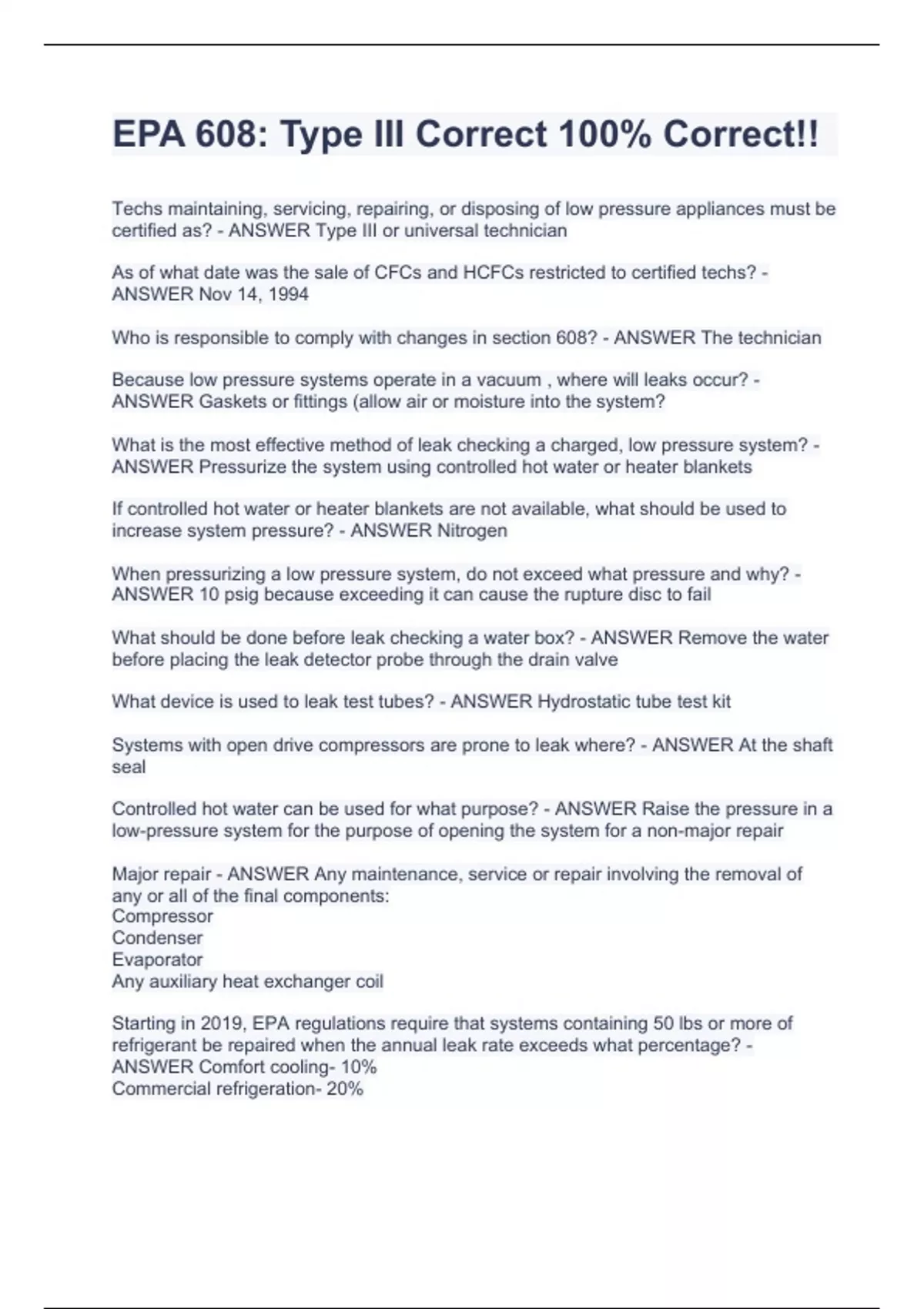 EPA 608: Type III Correct 100% Correct!!

Techs maintaining, servicing, repairing, or disposing of low pressure appliances must be certified as? - ANSWER Type III or universal technician

As of what date was the sale of CFCs and HCFCs restricted to certified techs? - ANSWER Nov 14, 1994

Who is responsible to comply with changes in section 608? - ANSWER The technician

Because low pressure systems operate in a vacuum , where will leaks occur? - ANSWER Gaskets or fittings (allow air or moisture into the system?

What is the most effective method of leak checking a charged, low pressure system? - ANSWER Pressurize the system using controlled hot water or heater blankets

If controlled hot water or heater blankets are not available, what should be used to increase system pressure? - ANSWER Nitrogen

When pressurizing a low pressure system, do not exceed what pressure and why? - ANSWER 10 psig because exceeding it can cause the rupture disc to fail

What should be done before leak checking a water box? - ANSWER Remove the water before placing the leak detector probe through the drain valve

What device is used to leak test tubes? - ANSWER Hydrostatic tube test kit

Systems with open drive compressors are prone to leak where? - ANSWER At the shaft seal

Controlled hot water can be used for what purpose? - ANSWER Raise the pressure in a low-pressure system for the purpose of opening the system for a non-major repair

Major repair - ANSWER Any maintenance, service or repair involving the removal of any or all of the final components:
Compressor
Condenser
Evaporator
Any auxiliary heat exchanger coil

Starting in 2019, EPA regulations require that systems containing 50 lbs or more of refrigerant be repaired when the annual leak rate exceeds what percentage? - ANSWER Comfort cooling- 10%
Commercial refrigeration- 20%